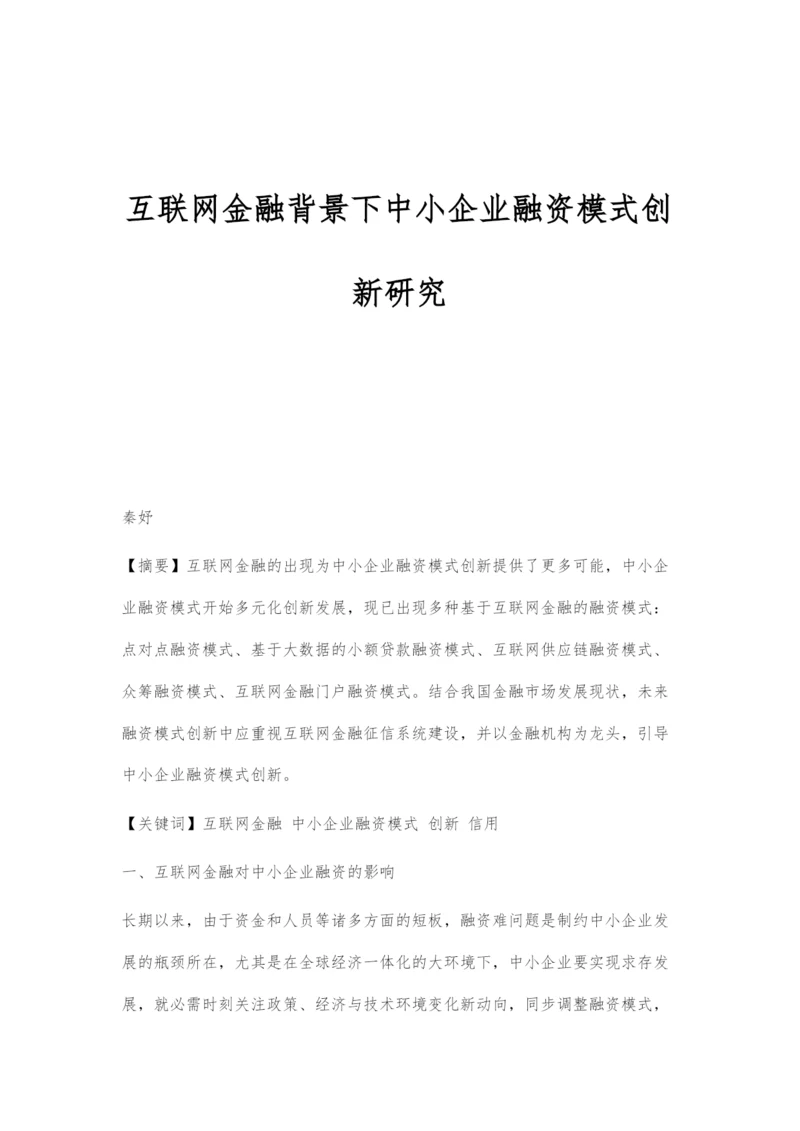 互联网金融背景下中小企业融资模式创新研究

秦妤

【摘要】互联网金融的出现为中小企业融资模式创新提供了更多可能，中小企业融资模式开始多元化创新发展，现已出现多种基于互联网金融的融资模式：点对点融资模式、基于大数据的小额贷款融资模式、互联网供应链融资模式、众筹融资模式、互联网金融门户融资模式。结合我国金融市场发展现状，未来融资模式创新中应重视互联网金融征信系统建设，并以金融机构为龙头，引导中小企业融资模式创新。

【关键词】互联网金融 中小企业融资模式 创新 信用

一、互联网金融对中小企业融资的影响

长期以来，由于资金和人员等诸多方面的短板，融资难问题是制约中小企业发展的瓶颈所在，尤其是在全球经济一体化的大环境下，中小企业要实现求存发展，就必需时刻关注政策、经济与技术环境变化新动向，同步调整融资模式，